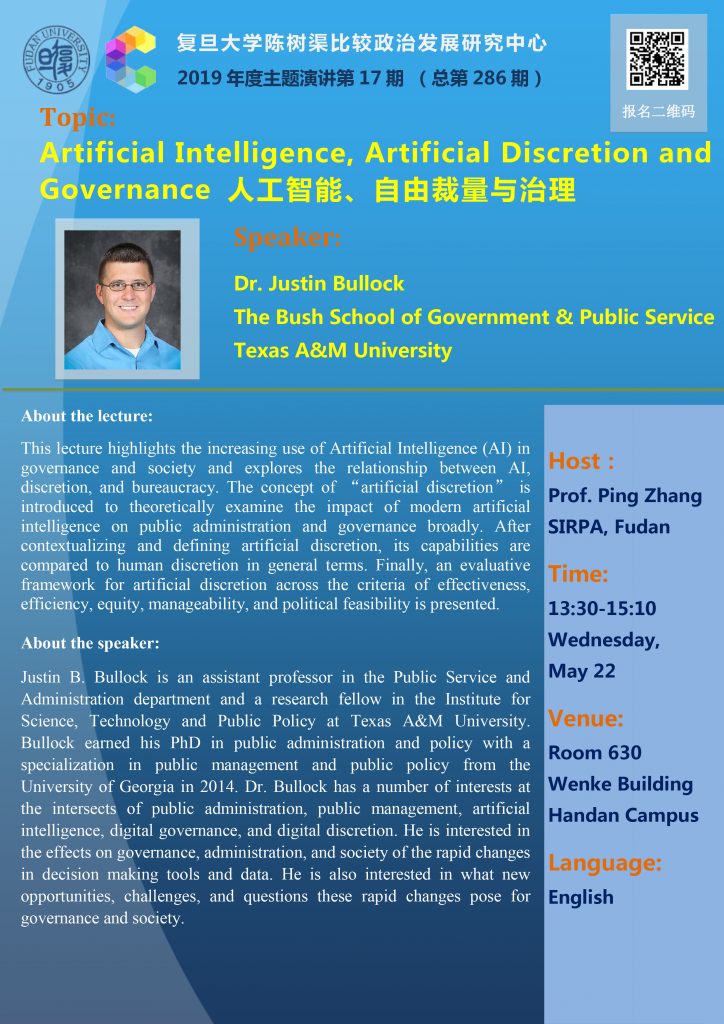 FUDAN UNIVERSITY 1905

复旦大学陈树渠比较政治发展研究中心
2019 年度主题演讲第 17 期 （总第 286 期）

报名二维码

Topic:
Artificial Intelligence, Artificial Discretion and Governance 人工智能、自由裁量与治理

Speaker:
Dr. Justin Bullock
The Bush School of Government & Public Service
Texas A&M University

About the lecture:

This lecture highlights the increasing use of Artificial Intelligence (AI) in governance and society and explores the relationship between AI, discretion, and bureaucracy. The concept of “artificial discretion” is introduced to theoretically examine the impact of modern artificial intelligence on public administration and governance broadly. After contextualizing and defining artificial discretion, its capabilities are compared to human discretion in general terms. Finally, an evaluative framework for artificial discretion across the criteria of effectiveness, efficiency, equity, manageability, and political feasibility is presented.

About the speaker:

Justin B. Bullock is an assistant professor in the Public Service and Administration department and a research fellow in the Institute for Science, Technology and Public Policy at Texas A&M University. Bullock earned his PhD in public administration and policy with a specialization in public management and public policy from the University of Georgia in 2014. Dr. Bullock has a number of interests at the intersects of public administration, public management, artificial intelligence, digital governance, and digital discretion. He is interested in the effects on governance, administration, and society of the rapid changes in decision making tools and data. He is also interested in what new opportunities, challenges, and questions these rapid changes pose for governance and society.

Host :
Prof. Ping Zhang
SIRPA, Fudan

Time:
13:30-15:10
Wednesday,
May 22

Venue:
Room 630
Wenke Building
Handan Campus

Language:
English